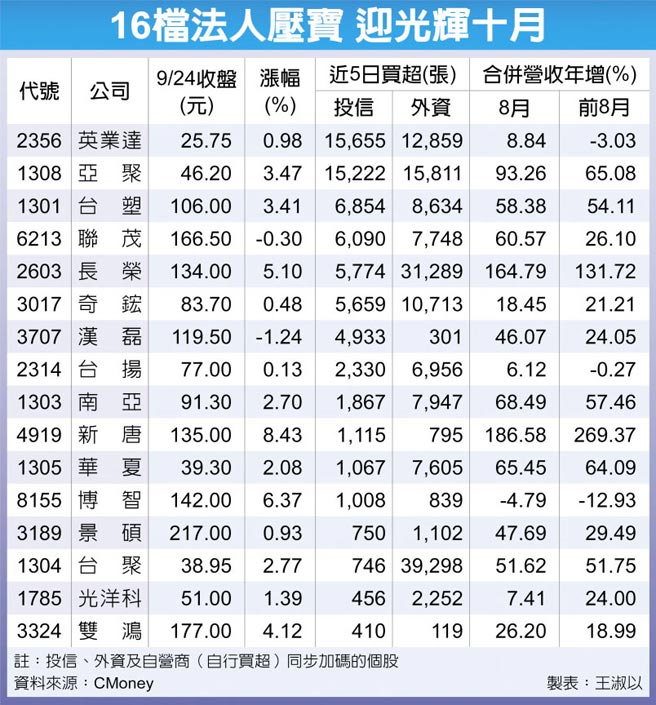 16檔法人壓寶 迎光輝十月

| 代號 | 公司 | 9/24收盤(元) | 漲幅(%) | 近5日買超(張) 投信 | 近5日買超(張) 外資 | 合併營收年增(%) 8月 | 合併營收年增(%) 前8月 |
|---|---|---|---|---|---|---|---|
| 2356 | 英業達 | 25.75 | 0.98 | 15,655 | 12,859 | 8.84 | -3.03 |
| 1308 | 亞聚 | 46.20 | 3.47 | 15,222 | 15,811 | 93.26 | 65.08 |
| 1301 | 台塑 | 106.00 | 3.41 | 6,854 | 8,634 | 58.38 | 54.11 |
| 6213 | 聯茂 | 166.50 | -0.30 | 6,090 | 7,748 | 60.57 | 26.10 |
| 2603 | 長榮 | 134.00 | 5.10 | 5,774 | 31,289 | 164.79 | 131.72 |
| 3017 | 奇鋐 | 83.70 | 0.48 | 5,659 | 10,713 | 18.45 | 21.21 |
| 3707 | 漢磊 | 119.50 | -1.24 | 4,933 | 301 | 46.07 | 24.05 |
| 2314 | 台揚 | 77.00 | 0.13 | 2,330 | 6,956 | 6.12 | -0.27 |
| 1303 | 南亞 | 91.30 | 2.70 | 1,867 | 7,947 | 68.49 | 57.46 |
| 4919 | 新唐 | 135.00 | 8.43 | 1,115 | 795 | 186.58 | 269.37 |
| 1305 | 華夏 | 39.30 | 2.08 | 1,067 | 7,605 | 65.45 | 64.09 |
| 8155 | 博智 | 142.00 | 6.37 | 1,008 | 839 | -4.79 | -12.93 |
| 3189 | 景碩 | 217.00 | 0.93 | 750 | 1,102 | 47.69 | 29.49 |
| 1304 | 台聚 | 38.95 | 2.77 | 746 | 39,298 | 51.62 | 51.75 |
| 1785 | 光洋科 | 51.00 | 1.39 | 456 | 2,252 | 7.41 | 24.00 |
| 3324 | 雙鴻 | 177.00 | 4.12 | 410 | 119 | 26.20 | 18.99 |

註：投信、外資及自營商（自行買超）同步加碼的個股
資料來源：CMoney
製表：王淑以